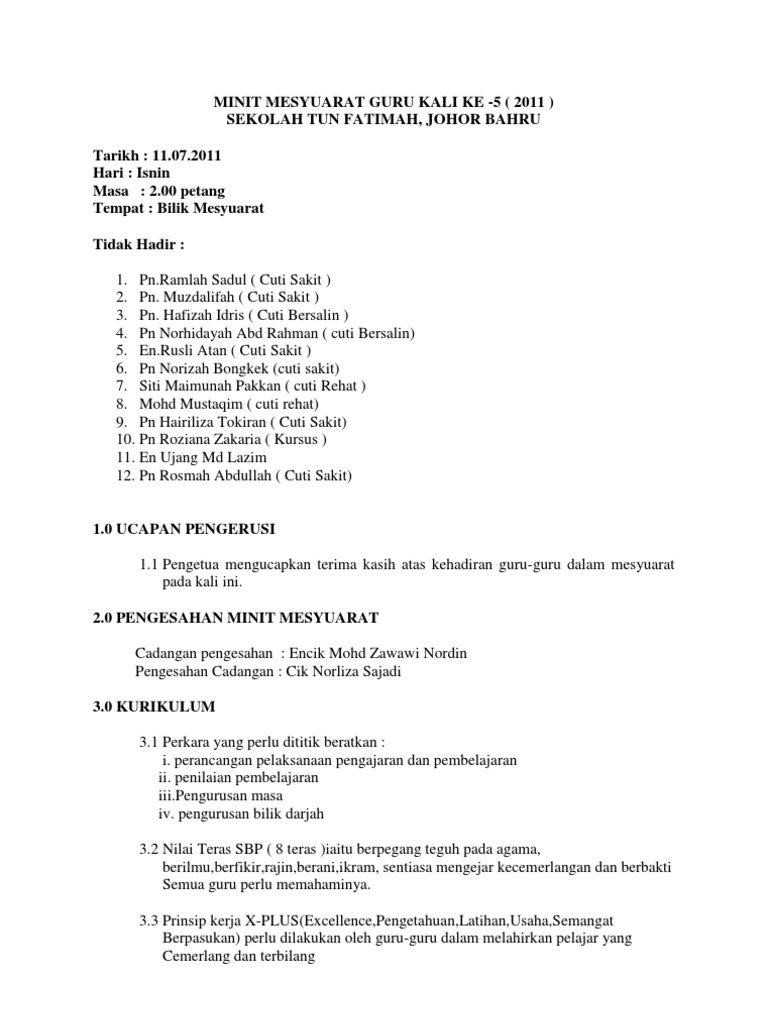 MINIT MESYUARAT GURU KALI KE -5 ( 2011 )
SEKOLAH TUN FATIMAH, JOHOR BAHRU

Tarikh : 11.07.2011
Hari : Isnin
Masa : 2.00 petang
Tempat : Bilik Mesyuarat

Tidak Hadir :

1. Pn.Ramlah Sadul ( Cuti Sakit )
2. Pn. Muzdalifah ( Cuti Sakit )
3. Pn. Hafizah Idris ( Cuti Bersalin )
4. Pn Norhidayah Abd Rahman ( cuti Bersalin)
5. En.Rusli Atan ( Cuti Sakit )
6. Pn Norizah Bongkek (cuti sakit)
7. Siti Maimunah Pakkan ( cuti Rehat )
8. Mohd Mustaqim ( cuti rehat)
9. Pn Hairiliza Tokiran ( Cuti Sakit)
10. Pn Roziana Zakaria ( Kursus )
11. En Ujang Md Lazim
12. Pn Rosmah Abdullah ( Cuti Sakit)

1.0 UCAPAN PENGERUSI

1.1 Pengetua mengucapkan terima kasih atas kehadiran guru-guru dalam mesyuarat pada kali ini.

2.0 PENGESAHAN MINIT MESYUARAT

Cadangan pengesahan : Encik Mohd Zawawi Nordin
Pengesahan Cadangan : Cik Norliza Sajadi

3.0 KURIKULUM

3.1 Perkara yang perlu dititik beratkan :
i. perancangan pelaksanaan pengajaran dan pembelajaran
ii. penilaian pembelajaran
iii.Pengurusan masa
iv. pengurusan bilik darjah

3.2 Nilai Teras SBP ( 8 teras )iaitu berpegang teguh pada agama, berilmu,berfikir,rajin,berani,ikram, sentiasa mengejar kecemerlangan dan berbakti Semua guru perlu memahaminya.

3.3 Prinsip kerja X-PLUS(Excellence,Pengetahuan,Latihan,Usaha,Semangat Berpasukan) perlu dilakukan oleh guru-guru dalam melahirkan pelajar yang Cemerlang dan terbilang